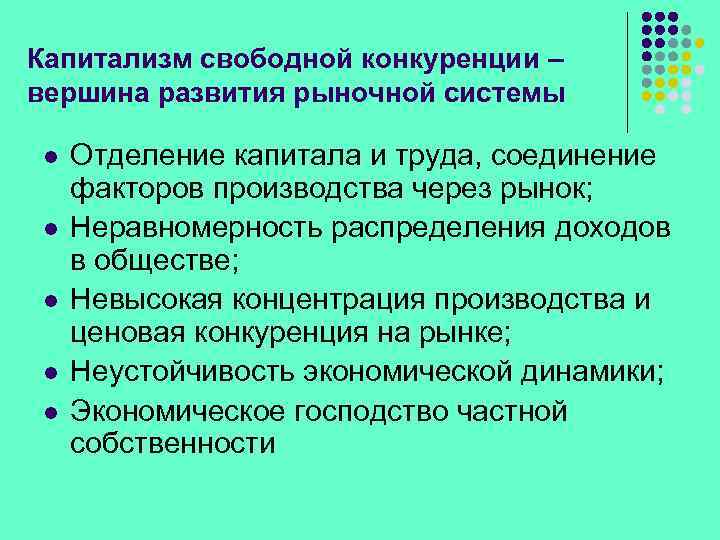 Капитализм свободной конкуренции – вершина развития рыночной системы

- Отделение капитала и труда, соединение факторов производства через рынок;
- Неравномерность распределения доходов в обществе;
- Невысокая концентрация производства и ценовая конкуренция на рынке;
- Неустойчивость экономической динамики;
- Экономическое господство частной собственности